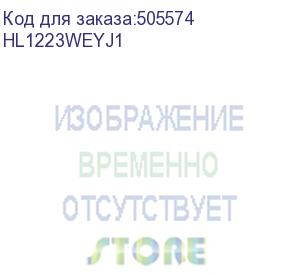 Код для заказа:505574
HL1223WEYJ1

ИЗОБРАЖЕНИЕ
ВРЕМЕННО
ОТСУТСТВУЕТ
STORE